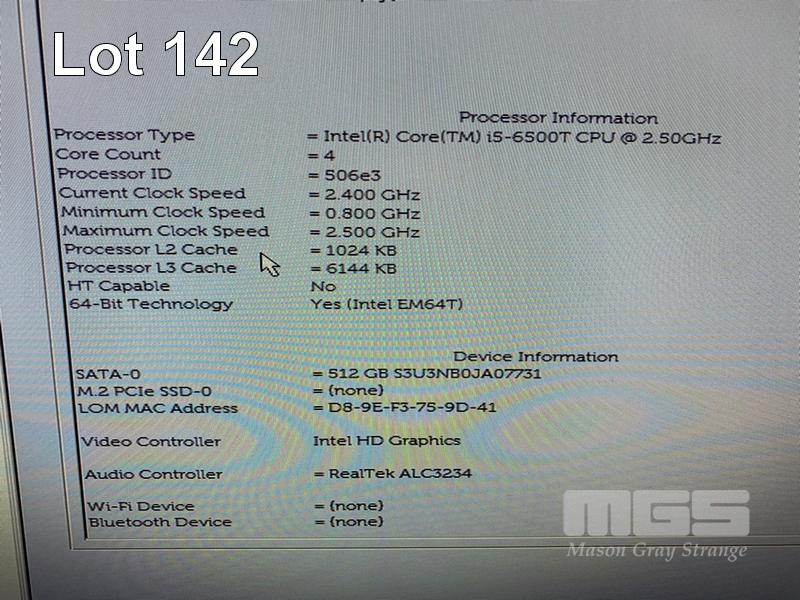 Lot 142

Processor Information

Processor Type = Intel(R) Core(TM) i5-6500T CPU @ 2.50GHz
Core Count = 4
Processor ID = 506e3
Current Clock Speed = 2.400 GHz
Minimum Clock Speed = 0.800 GHz
Maximum Clock Speed = 2.500 GHz
Processor L2 Cache = 1024 KB
Processor L3 Cache = 6144 KB
HT Capable No
64-Bit Technology Yes (Intel EM64T)

Device Information

SATA-0 = 512 GB S3U3NB0JA07731
M.2 PCIe SSD-0 = (none)
LOM MAC Address = D8-9E-F3-75-9D-41

Video Controller Intel HD Graphics

Audio Controller = RealTek ALC3234

Wi-Fi Device = (none)
Bluetooth Device = (none)

MGS
Mason Gray Strange